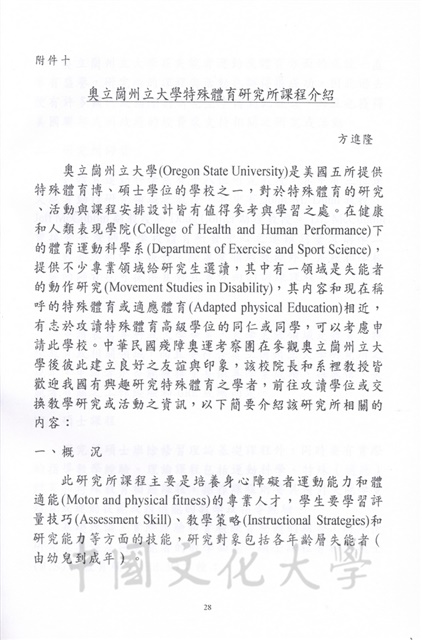 附件十

奧立崗州立大學特殊體育研究所課程介紹

方進隆

奧立崗州立大學(Oregon State University)是美國五所提供特殊體育博、碩士學位的學校之一，對於特殊體育的研究、活動與課程安排設計皆有值得參考與學習之處。在健康和人類表現學院(College of Health and Human Performance)下的體育運動科學系(Department of Exercise and Sport Science)，提供不少專業領域給研究生選讀，其中有一領域是失能者的動作研究(Movement Studies in Disability)，其內容和現在稱呼的特殊體育或適應體育(Adapted physical Education)相近，有志於攻讀特殊體育高級學位的同仁或同學，可以考慮申請此學校。中華民國殘障奧運考察團在參觀奧立崗州立大學後彼此建立良好之友誼與印象，該校院長和系裡教授皆歡迎我國有興趣研究特殊體育之學者，前往攻讀學位或交換教學研究或活動之資訊，以下簡要介紹該研究所相關的內容：

一、概 況

此研究所課程主要是培養身心障礙者運動能力和體適能(Motor and physical fitness)的專業人才，學生要學習評量技巧(Assessment Skill)、教學策略(Instructional Strategies)和研究能力等方面的技能，研究對象包括各年齡層失能者(由幼兒到成年)。

中國文化大學

28